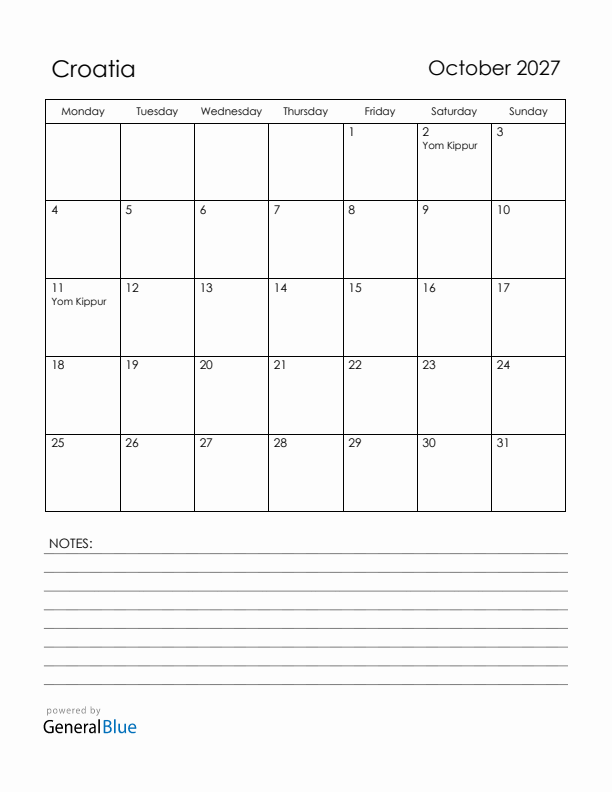 Croatia

October 2027

| Monday | Tuesday | Wednesday | Thursday | Friday | Saturday | Sunday |
|---|---|---|---|---|---|---|
| | | | | 1 | 2 Yom Kippur | 3 |
| 4 | 5 | 6 | 7 | 8 | 9 | 10 |
| 11 Yom Kippur | 12 | 13 | 14 | 15 | 16 | 17 |
| 18 | 19 | 20 | 21 | 22 | 23 | 24 |
| 25 | 26 | 27 | 28 | 29 | 30 | 31 |

NOTES:

powered by
GeneralBlue